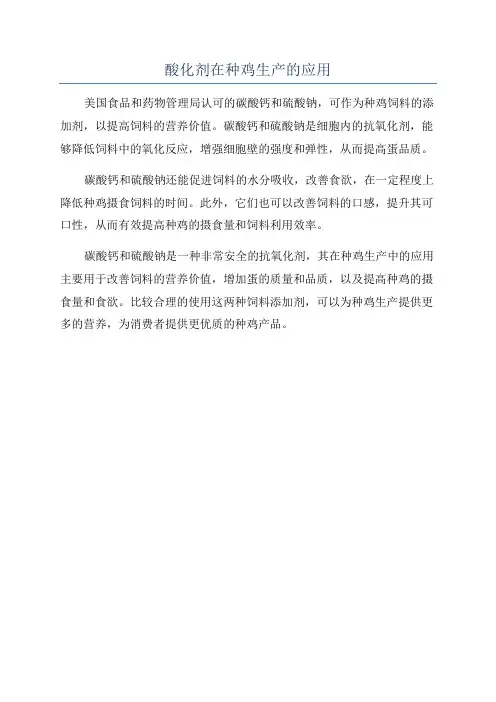 酸化剂在种鸡生产的应用

美国食品和药物管理局认可的碳酸钙和硫酸钠，可作为种鸡饲料的添加剂，以提高饲料的营养价值。碳酸钙和硫酸钠是细胞内的抗氧化剂，能够降低饲料中的氧化反应，增强细胞壁的强度和弹性，从而提高蛋品质。

碳酸钙和硫酸钠还能促进饲料的水分吸收，改善食欲，在一定程度上降低种鸡摄食饲料的时间。此外，它们也可以改善饲料的口感，提升其可口性，从而有效提高种鸡的摄食量和饲料利用效率。

碳酸钙和硫酸钠是一种非常安全的抗氧化剂，其在种鸡生产中的应用主要用于改善饲料的营养价值，增加蛋的质量和品质，以及提高种鸡的摄食量和食欲。比较合理的使用这两种饲料添加剂，可以为种鸡生产提供更多的营养，为消费者提供更优质的种鸡产品。